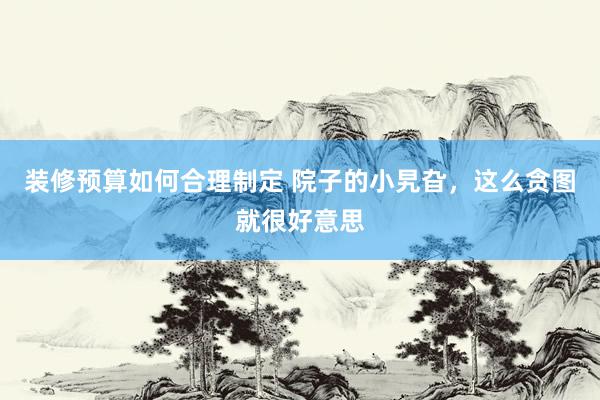 装修预算如何合理制定 院子的小旯旮，这么贪图就很好意思